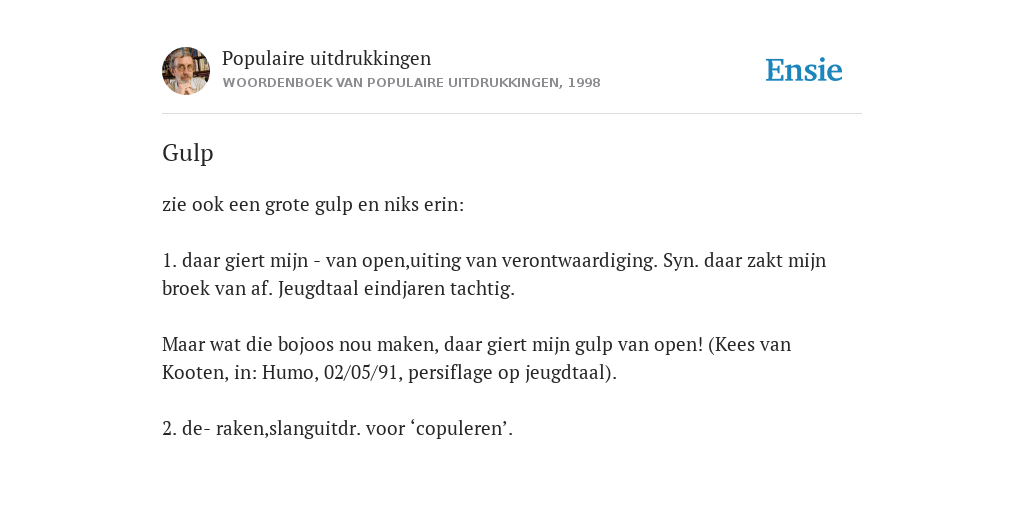 Populaire uitdrukkingen
WOORDENBOEK VAN POPULAIRE UITDRUKKINGEN, 1998

Ensie

Gulp

zie ook een grote gulp en niks erin:

1. daar giert mijn - van open,uiting van verontwaardiging. Syn. daar zakt mijn broek van af. Jeugdtaal eindjaren tachtig.

Maar wat die bojoos nou maken, daar giert mijn gulp van open! (Kees van Kooten, in: Humo, 02/05/91, persiflage op jeugdtaal).

2. de- raken,slanguitdr. voor ‘copuleren’.